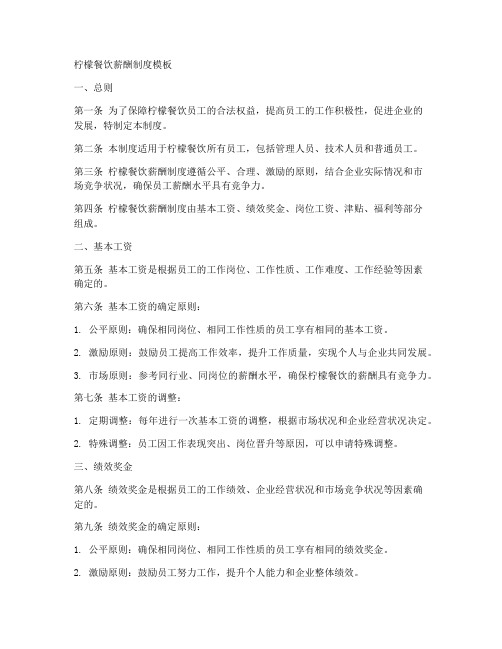 柠檬餐饮薪酬制度模板

一、总则

第一条 为了保障柠檬餐饮员工的合法权益，提高员工的工作积极性，促进企业的发展，特制定本制度。

第二条 本制度适用于柠檬餐饮所有员工，包括管理人员、技术人员和普通员工。

第三条 柠檬餐饮薪酬制度遵循公平、合理、激励的原则，结合企业实际情况和市场竞争状况，确保员工薪酬水平具有竞争力。

第四条 柠檬餐饮薪酬制度由基本工资、绩效奖金、岗位工资、津贴、福利等部分组成。

二、基本工资

第五条 基本工资是根据员工的工作岗位、工作性质、工作难度、工作经验等因素确定的。

第六条 基本工资的确定原则：

1. 公平原则：确保相同岗位、相同工作性质的员工享有相同的基本工资。

2. 激励原则：鼓励员工提高工作效率，提升工作质量，实现个人与企业共同发展。

3. 市场原则：参考同行业、同岗位的薪酬水平，确保柠檬餐饮的薪酬具有竞争力。

第七条 基本工资的调整：

1. 定期调整：每年进行一次基本工资的调整，根据市场状况和企业经营状况决定。

2. 特殊调整：员工因工作表现突出、岗位晋升等原因，可以申请特殊调整。

三、绩效奖金

第八条 绩效奖金是根据员工的工作绩效、企业经营状况和市场竞争状况等因素确定的。

第九条 绩效奖金的确定原则：

1. 公平原则：确保相同岗位、相同工作性质的员工享有相同的绩效奖金。

2. 激励原则：鼓励员工努力工作，提升个人能力和企业整体绩效。